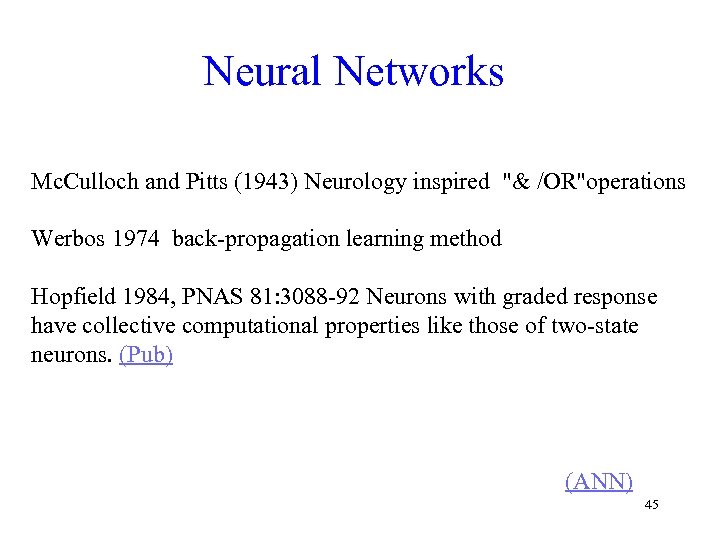 Neural Networks

McCulloch and Pitts (1943) Neurology inspired "& /OR"operations

Werbos 1974 back-propagation learning method

Hopfield 1984, PNAS 81:3088-92 Neurons with graded response have collective computational properties like those of two-state neurons. (Pub)

(ANN)

45